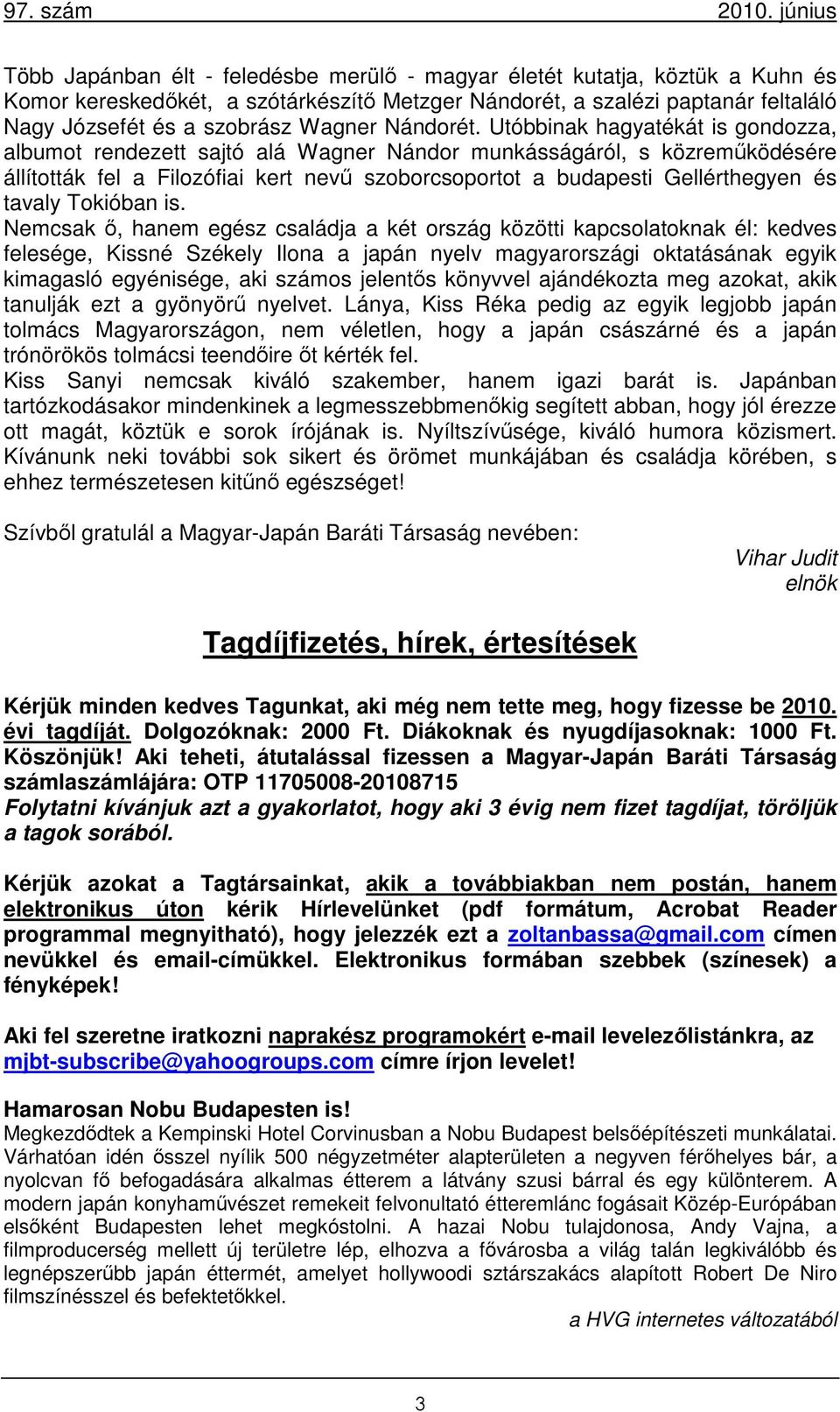 97. szám 2010. június

Több Japánban élt - feledésbe merülő - magyar életét kutatja, köztük a Kuhn és Komor kereskedőkét, a szótárkészítő Metzger Nándorét, a szalézi paptanár feltaláló Nagy Józsefét és a szobrász Wagner Nándorét. Utóbbinak hagyatékát is gondozza, albumot rendezett sajtó alá Wagner Nándor munkásságáról, s közreműködésére állították fel a Filozófiai kert nevű szoborcsoportot a budapesti Gellérthegyen és tavaly Tokióban is.
Nemcsak ő, hanem egész családja a két ország közötti kapcsolatoknak él: kedves felesége, Kissné Székely Ilona a japán nyelv magyarországi oktatásának egyik kimagasló egyénisége, aki számos jelentős könyvvel ajándékozta meg azokat, akik tanulják ezt a gyönyörű nyelvet. Lánya, Kiss Réka pedig az egyik legjobb japán tolmács Magyarországon, nem véletlen, hogy a japán császárné és a japán trónörökös tolmácsi teendőire őt kérték fel.
Kiss Sanyi nemcsak kiváló szakember, hanem igazi barát is. Japánban tartózkodásakor mindenkinek a legmesszebbmenőkig segített abban, hogy jól érezze ott magát, köztük e sorok írójának is. Nyíltszívűsége, kiváló humora közismert. Kívánunk neki további sok sikert és örömet munkájában és családja körében, s ehhez természetesen kitűnő egészséget!

Szívből gratulál a Magyar-Japán Baráti Társaság nevében:
Vihar Judit
elnök

Tagdíjfizetés, hírek, értesítések

Kérjük minden kedves Tagunkat, aki még nem tette meg, hogy fizesse be 2010. évi tagdíját. Dolgozóknak: 2000 Ft. Diákoknak és nyugdíjasoknak: 1000 Ft. Köszönjük! Aki teheti, átutalással fizessen a Magyar-Japán Baráti Társaság számlaszámlájára: OTP 11705008-20108715
Folytatni kívánjuk azt a gyakorlatot, hogy aki 3 évig nem fizet tagdíjat, töröljük a tagok sorából.

Kérjük azokat a Tagtársainkat, akik a továbbiakban nem postán, hanem elektronikus úton kérik Hírlevelünket (pdf formátum, Acrobat Reader programmal megnyitható), hogy jelezzék ezt a zoltanbassa@gmail.com címen nevükkel és email-címükkel. Elektronikus formában szebbek (színesek) a fényképek!

Aki fel szeretne iratkozni naprakész programokért e-mail levelezőlistánkra, az mjbt-subscribe@yahoogroups.com címre írjon levelet!

Hamarosan Nobu Budapesten is!
Megkezdődtek a Kempinski Hotel Corvinusban a Nobu Budapest belsőépítészeti munkálatai. Várhatóan idén ősszel nyílik 500 négyzetméter alapterületen a negyven férőhelyes bár, a nyolcvan fő befogadására alkalmas étterem a látvány szusi bárral és egy különterem. A modern japán konyhaművészet remekeit felvonultató étteremlánc fogásait Közép-Európában elsőként Budapesten lehet megkóstolni. A hazai Nobu tulajdonosa, Andy Vajna, a filmproducerség mellett új területre lép, elhozva a fővárosba a világ talán legkiválóbb és legnépszerűbb japán éttermét, amelyet hollywoodi sztárszakács alapított Robert De Niro filmszínésszel és befektetőkkel.
a HVG internetes változatából

3